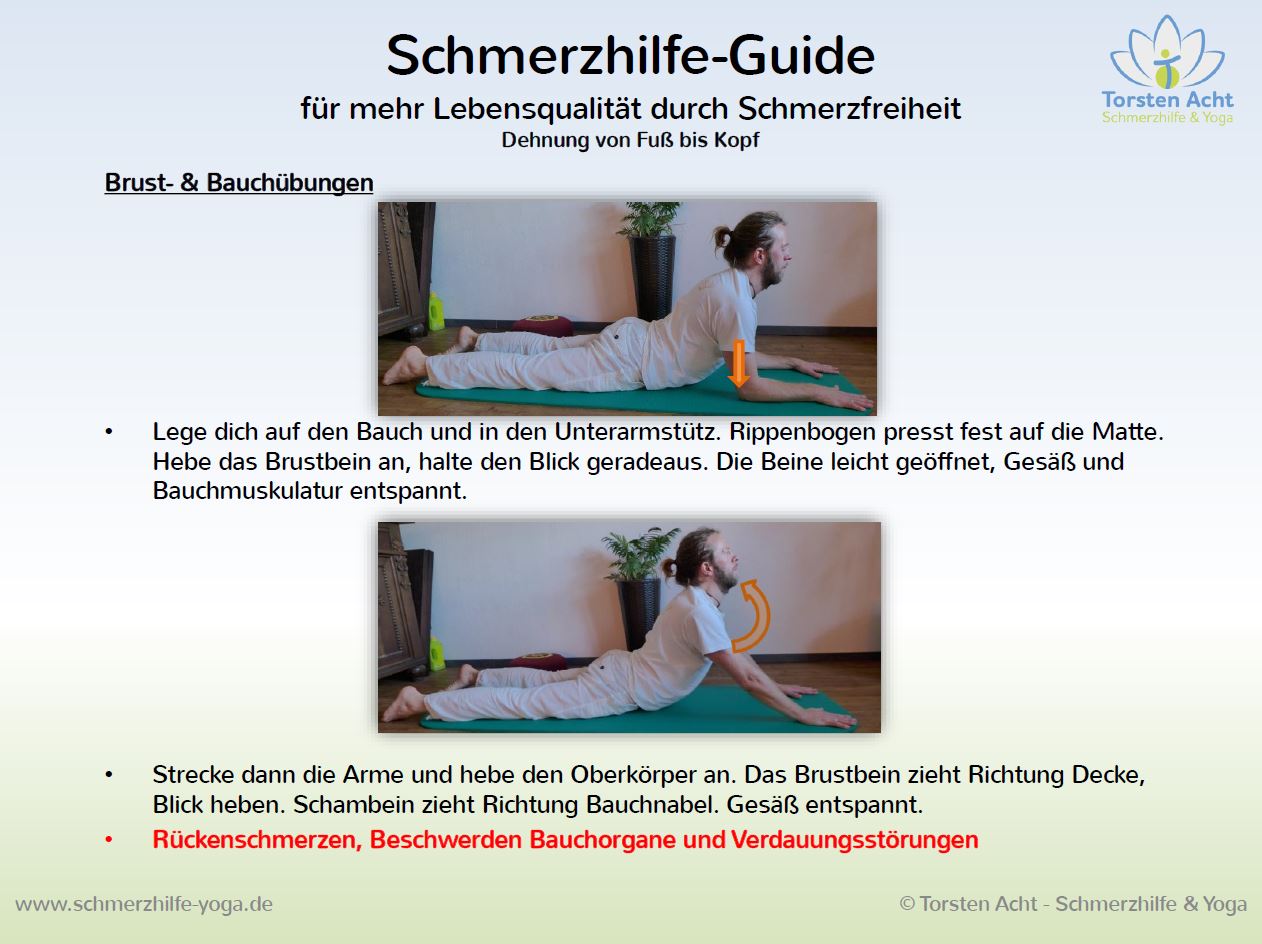 Schmerzhilfe-Guide

für mehr Lebensqualität durch Schmerzfreiheit

Dehnung von Fuß bis Kopf

Torsten Acht
Schmerzhilfe & Yoga

Brust- & Bauchübungen

• Lege dich auf den Bauch und in den Unterarmstütz. Rippenbogen presst fest auf die Matte. Hebe das Brustbein an, halte den Blick geradeaus. Die Beine leicht geöffnet, Gesäß und Bauchmuskulatur entspannt.

• Strecke dann die Arme und hebe den Oberkörper an. Das Brustbein zieht Richtung Decke, Blick heben. Schambein zieht Richtung Bauchnabel. Gesäß entspannt.

• Rückenschmerzen, Beschwerden Bauchorgane und Verdauungsstörungen

www.schmerzhilfe-yoga.de

© Torsten Acht - Schmerzhilfe & Yoga